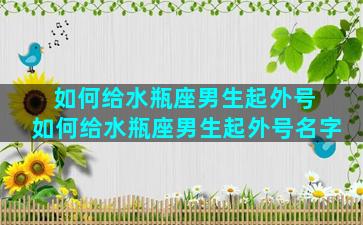 如何给水瓶座男生起外号
如何给水瓶座男生起外号名字